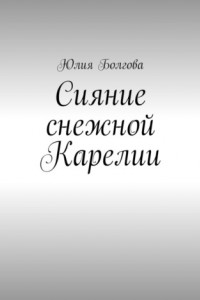 Юлия Болгова

Сияние снежной Карелии